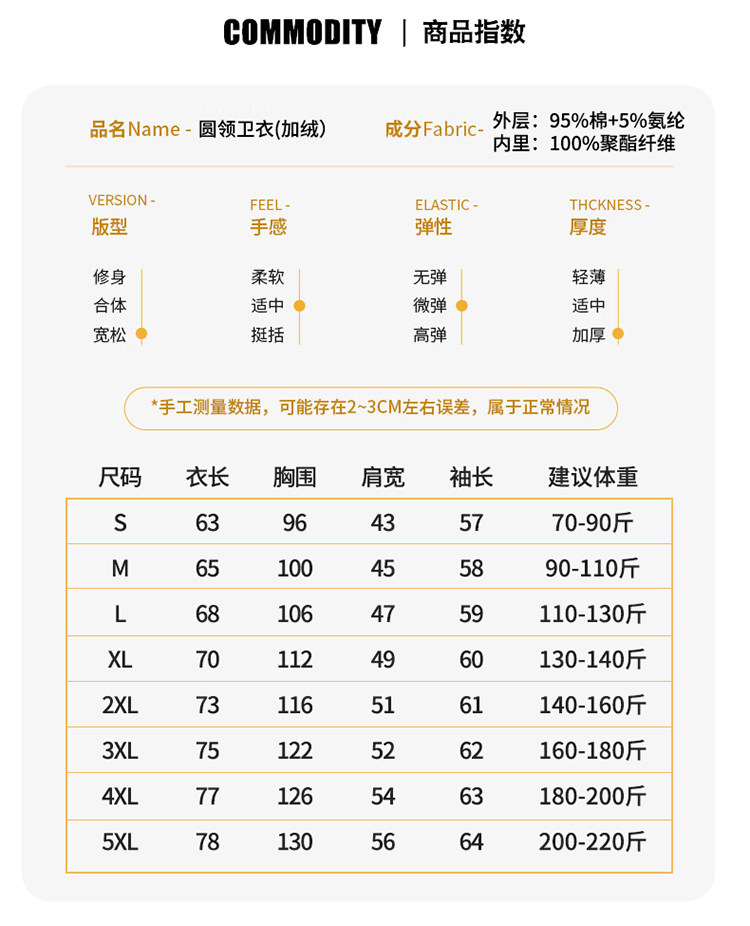 COMMODITY | 商品指数

品名Name - 圆领卫衣(加绒)

成分Fabric- 外层：95%棉+5%氨纶
内里：100%聚酯纤维

VERSION -
版型

修身
合体
宽松

FEEL -
手感

柔软
适中
挺括

ELASTIC -
弹性

无弹
微弹
高弹

THCKNESS -
厚度

轻薄
适中
加厚

*手工测量数据，可能存在2~3CM左右误差，属于正常情况

| 尺码 | 衣长 | 胸围 | 肩宽 | 袖长 | 建议体重 |
|---|---|---|---|---|---|
| S | 63 | 96 | 43 | 57 | 70-90斤 |
| M | 65 | 100 | 45 | 58 | 90-110斤 |
| L | 68 | 106 | 47 | 59 | 110-130斤 |
| XL | 70 | 112 | 49 | 60 | 130-140斤 |
| 2XL | 73 | 116 | 51 | 61 | 140-160斤 |
| 3XL | 75 | 122 | 52 | 62 | 160-180斤 |
| 4XL | 77 | 126 | 54 | 63 | 180-200斤 |
| 5XL | 78 | 130 | 56 | 64 | 200-220斤 |